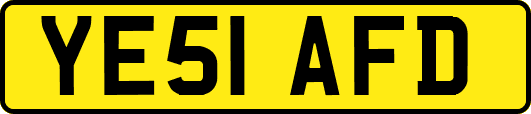 YE51 AFD